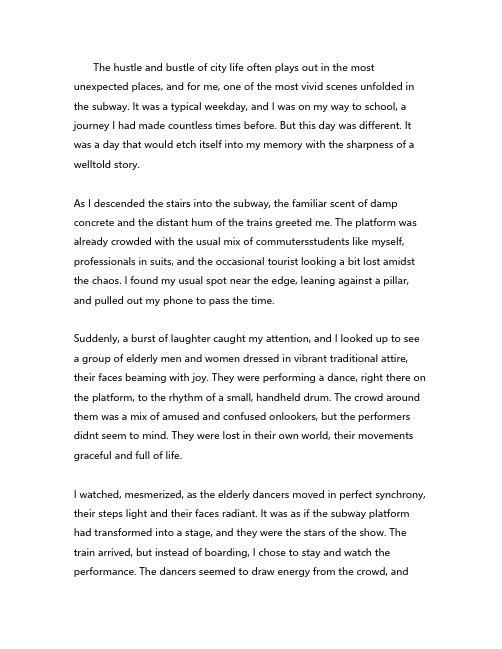 The hustle and bustle of city life often plays out in the most unexpected places, and for me, one of the most vivid scenes unfolded in the subway. It was a typical weekday, and I was on my way to school, a journey I had made countless times before. But this day was different. It was a day that would etch itself into my memory with the sharpness of a welltold story.

As I descended the stairs into the subway, the familiar scent of damp concrete and the distant hum of the trains greeted me. The platform was already crowded with the usual mix of commutersstudents like myself, professionals in suits, and the occasional tourist looking a bit lost amidst the chaos. I found my usual spot near the edge, leaning against a pillar, and pulled out my phone to pass the time.

Suddenly, a burst of laughter caught my attention, and I looked up to see a group of elderly men and women dressed in vibrant traditional attire, their faces beaming with joy. They were performing a dance, right there on the platform, to the rhythm of a small, handheld drum. The crowd around them was a mix of amused and confused onlookers, but the performers didnt seem to mind. They were lost in their own world, their movements graceful and full of life.

I watched, mesmerized, as the elderly dancers moved in perfect synchrony, their steps light and their faces radiant. It was as if the subway platform had transformed into a stage, and they were the stars of the show. The train arrived, but instead of boarding, I chose to stay and watch the performance. The dancers seemed to draw energy from the crowd, and